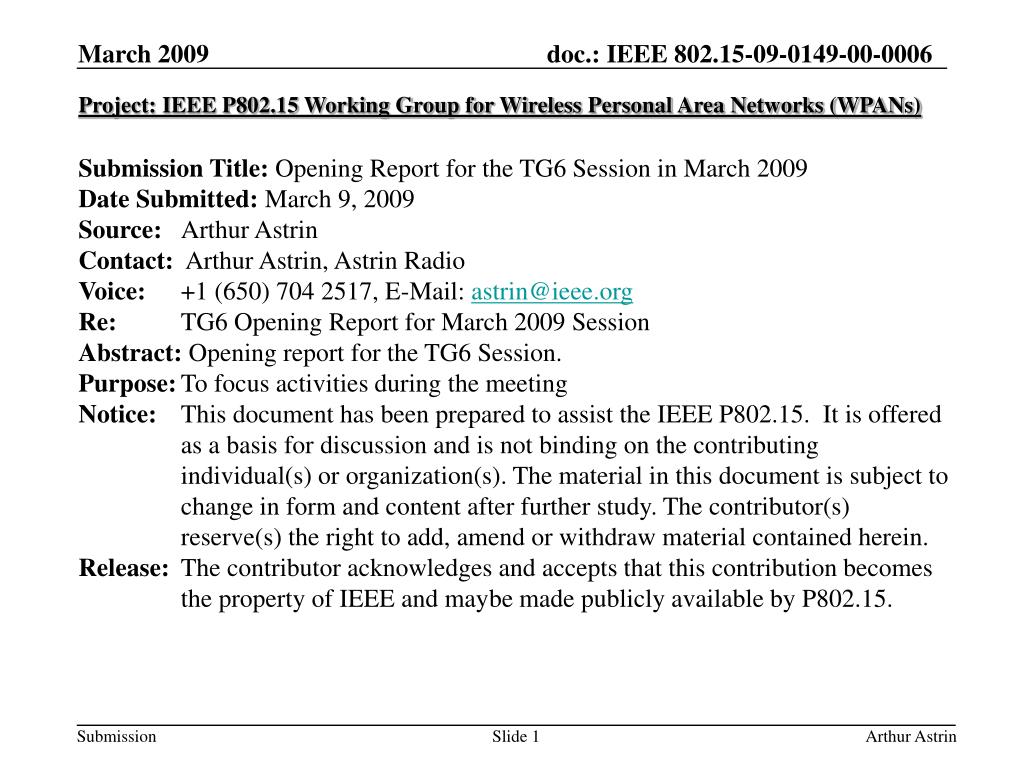 March 2009 doc.: IEEE 802.15-09-0149-00-0006

Project: IEEE P802.15 Working Group for Wireless Personal Area Networks (WPANs)

Submission Title: Opening Report for the TG6 Session in March 2009
Date Submitted: March 9, 2009
Source: Arthur Astrin
Contact: Arthur Astrin, Astrin Radio
Voice: +1 (650) 704 2517, E-Mail: astrin@ieee.org
Re: TG6 Opening Report for March 2009 Session
Abstract: Opening report for the TG6 Session.
Purpose: To focus activities during the meeting
Notice: This document has been prepared to assist the IEEE P802.15. It is offered as a basis for discussion and is not binding on the contributing individual(s) or organization(s). The material in this document is subject to change in form and content after further study. The contributor(s) reserve(s) the right to add, amend or withdraw material contained herein.
Release: The contributor acknowledges and accepts that this contribution becomes the property of IEEE and maybe made publicly available by P802.15.

Submission Slide 1 Arthur Astrin